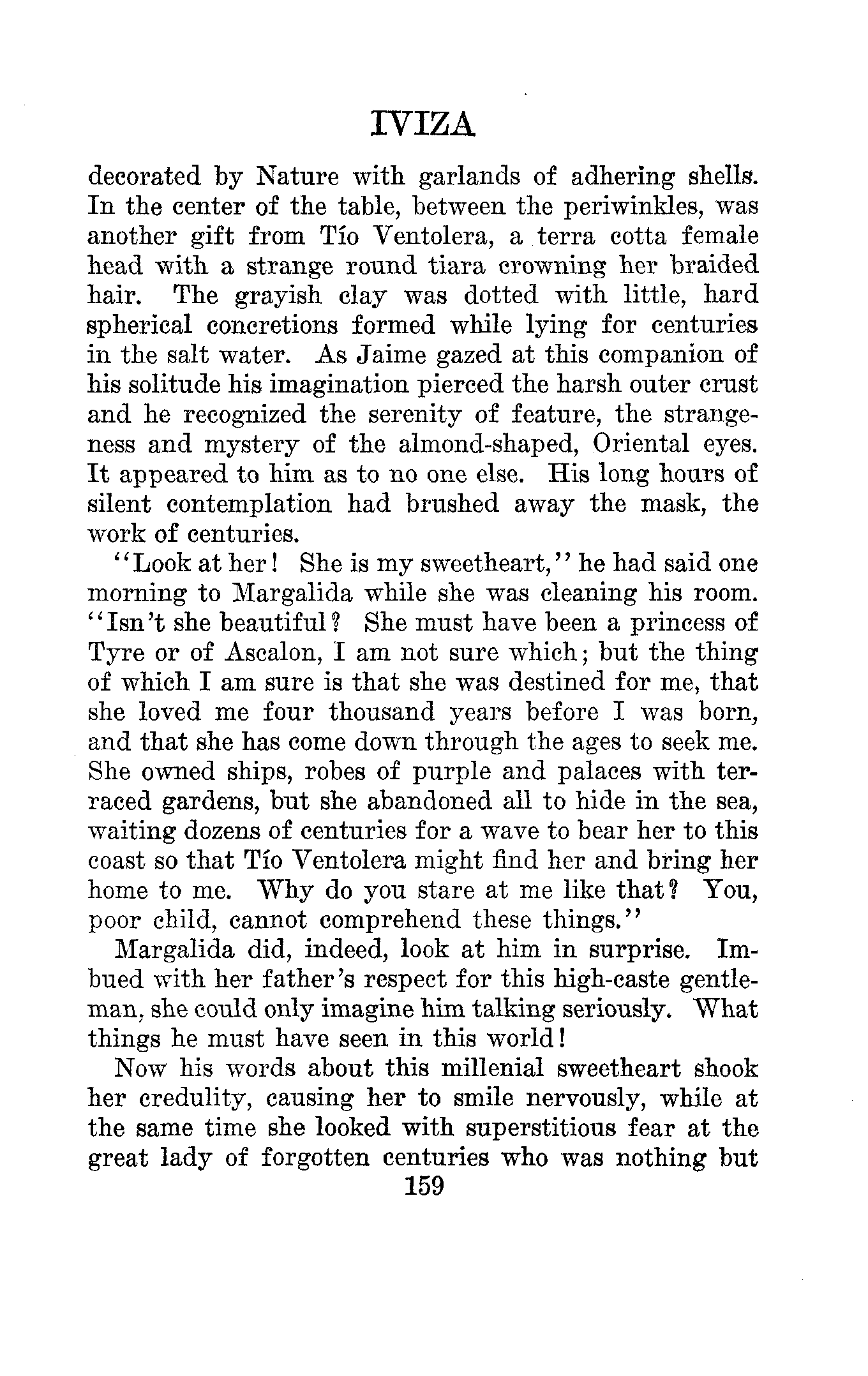 IVIZA

decorated by Nature with garlands of adhering shells. In the center of the table, between the periwinkles, was another gift from Tío Ventolera, a terra cotta female head with a strange round tiara crowning her braided hair. The grayish clay was dotted with little, hard spherical concretions formed while lying for centuries in the salt water. As Jaime gazed at this companion of his solitude his imagination pierced the harsh outer crust and he recognized the serenity of feature, the strangeness and mystery of the almond-shaped, Oriental eyes. It appeared to him as to no one else. His long hours of silent contemplation had brushed away the mask, the work of centuries.

"Look at her! She is my sweetheart," he had said one morning to Margalida while she was cleaning his room. "Isn't she beautiful? She must have been a princess of Tyre or of Ascalon, I am not sure which; but the thing of which I am sure is that she was destined for me, that she loved me four thousand years before I was born, and that she has come down through the ages to seek me. She owned ships, robes of purple and palaces with terraced gardens, but she abandoned all to hide in the sea, waiting dozens of centuries for a wave to bear her to this coast so that Tío Ventolera might find her and bring her home to me. Why do you stare at me like that? You, poor child, cannot comprehend these things."

Margalida did, indeed, look at him in surprise. Imbued with her father's respect for this high-caste gentleman, she could only imagine him talking seriously. What things he must have seen in this world!

Now his words about this millenial sweetheart shook her credulity, causing her to smile nervously, while at the same time she looked with superstitious fear at the great lady of forgotten centuries who was nothing but

159